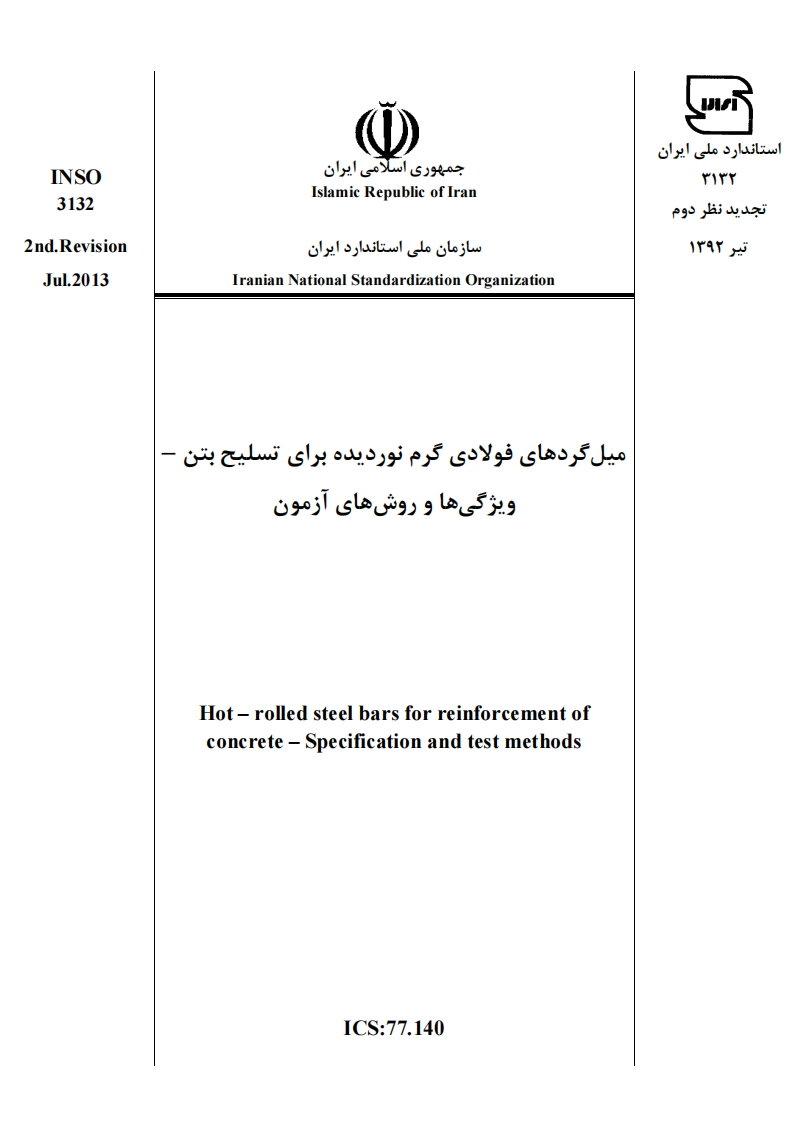 استاندارد ملی ایران
۳۱۳۲
تجدید نظر دوم
تیر ۱۳۹۲

جمهوری اسلامی ایران
Islamic Republic of Iran

سازمان ملی استاندارد ایران
Iranian National Standardization Organization

INSO
3132
2nd.Revision
Jul.2013

میل‌گردهای فولادی گرم نوردیده برای تسلیح بتن – ویژگی‌ها و روش‌های آزمون

Hot – rolled steel bars for reinforcement of concrete – Specification and test methods

ICS:77.140